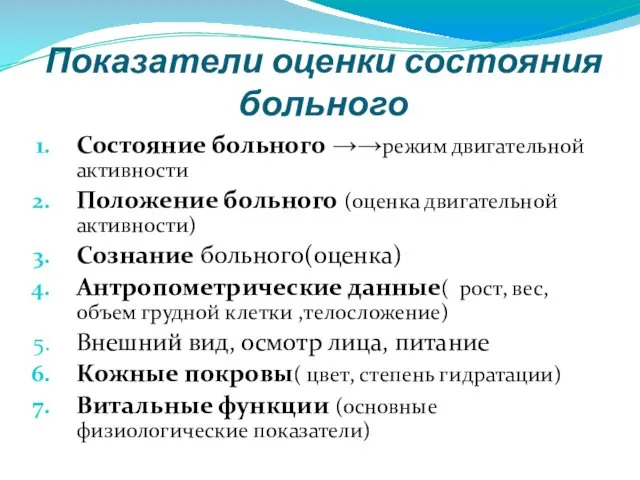 Показатели оценки состояния больного

1. Состояние больного →→режим двигательной активности
2. Положение больного (оценка двигательной активности)
3. Сознание больного(оценка)
4. Антропометрические данные( рост, вес, объем грудной клетки ,телосложение)
5. Внешний вид, осмотр лица, питание
6. Кожные покровы( цвет, степень гидратации)
7. Витальные функции (основные физиологические показатели)